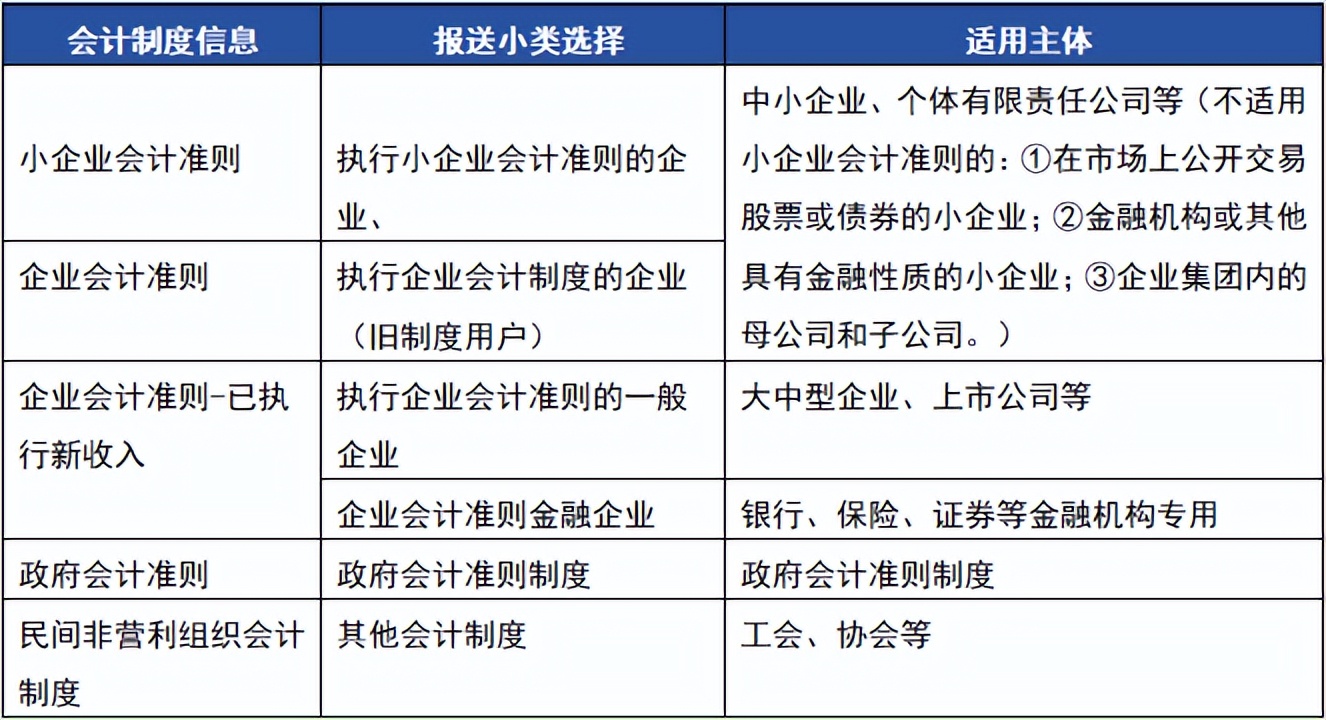 | 会计制度信息 | 报送小类选择 | 适用主体 |
|---|---|---|
| 小企业会计准则 | 执行小企业会计准则的企业、 | 中小企业、个体有限责任公司等（不适用小企业会计准则的：①在市场上公开交易股票或债券的小企业；②金融机构或其他具有金融性质的小企业；③企业集团内的母公司和子公司。） |
| 企业会计准则 | 执行企业会计制度的企业（旧制度用户） | |
| 企业会计准则-已执行新收入 | 执行企业会计准则的一般企业 | 大中型企业、上市公司等 |
| | 企业会计准则金融企业 | 银行、保险、证券等金融机构专用 |
| 政府会计准则 | 政府会计准则制度 | 政府会计准则制度 |
| 民间非营利组织会计制度 | 其他会计制度 | 工会、协会等 |